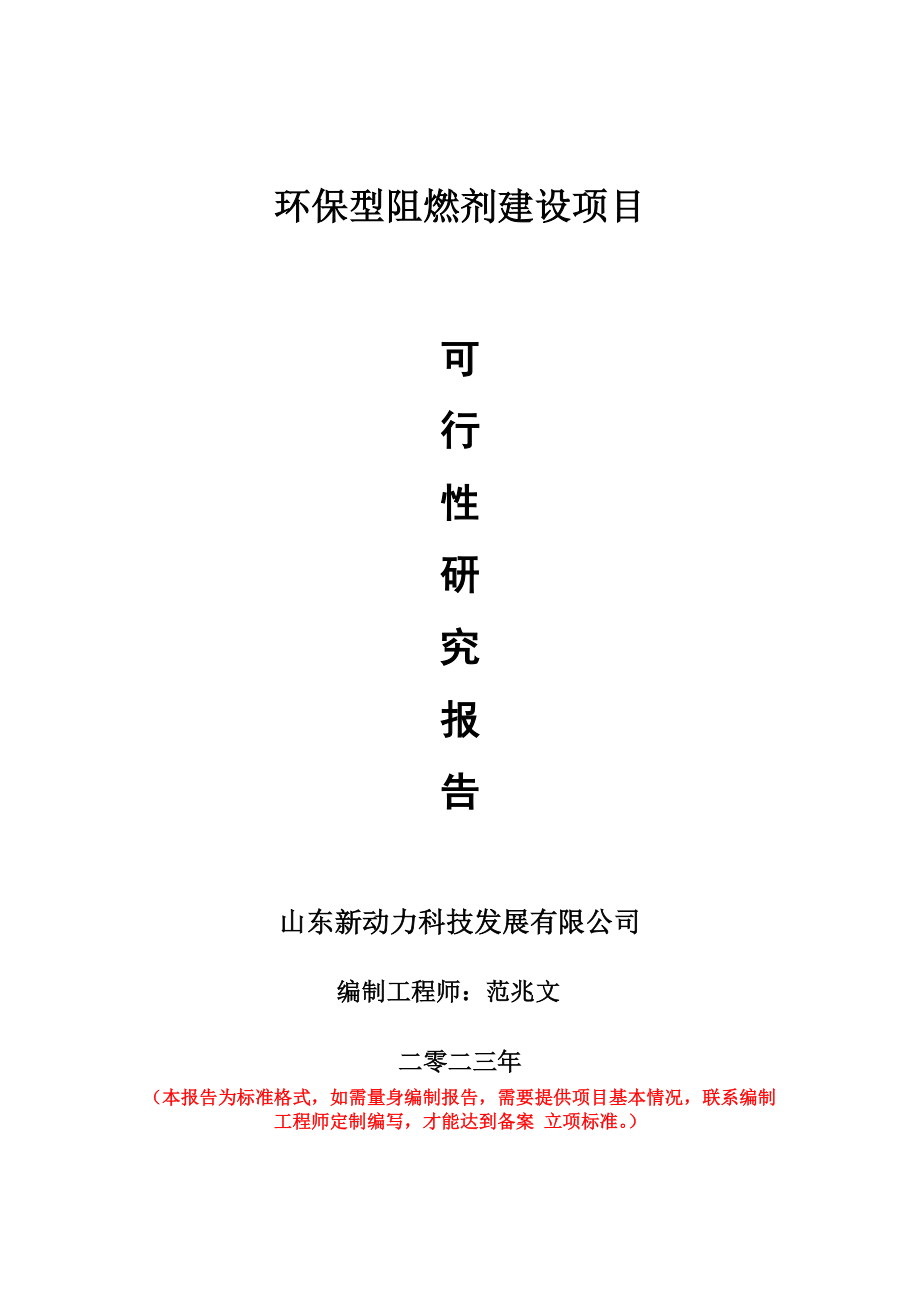 环保型阻燃剂建设项目

可

行

性

研

究

报

告

山东新动力科技发展有限公司

编制工程师：范兆文

二零二三年

（本报告为标准格式，如需量身编制报告，需要提供项目基本情况，联系编制工程师定制编写，才能达到备案 立项标准。）